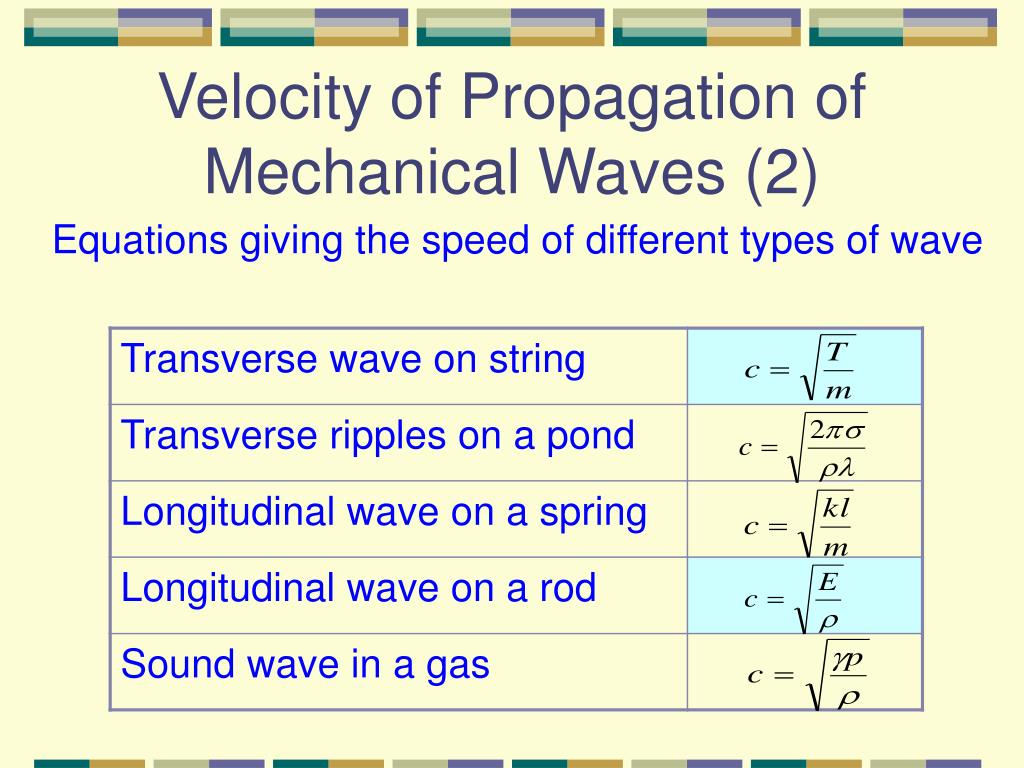 Velocity of Propagation of Mechanical Waves (2)

Equations giving the speed of different types of wave

| | |
|---|---|
| Transverse wave on string | $c = \sqrt{\frac{T}{m}}$ |
| Transverse ripples on a pond | $c = \sqrt{\frac{2\pi\sigma}{\rho\lambda}}$ |
| Longitudinal wave on a spring | $c = \sqrt{\frac{kl}{m}}$ |
| Longitudinal wave on a rod | $c = \sqrt{\frac{E}{\rho}}$ |
| Sound wave in a gas | $c = \sqrt{\frac{\gamma p}{\rho}}$ |